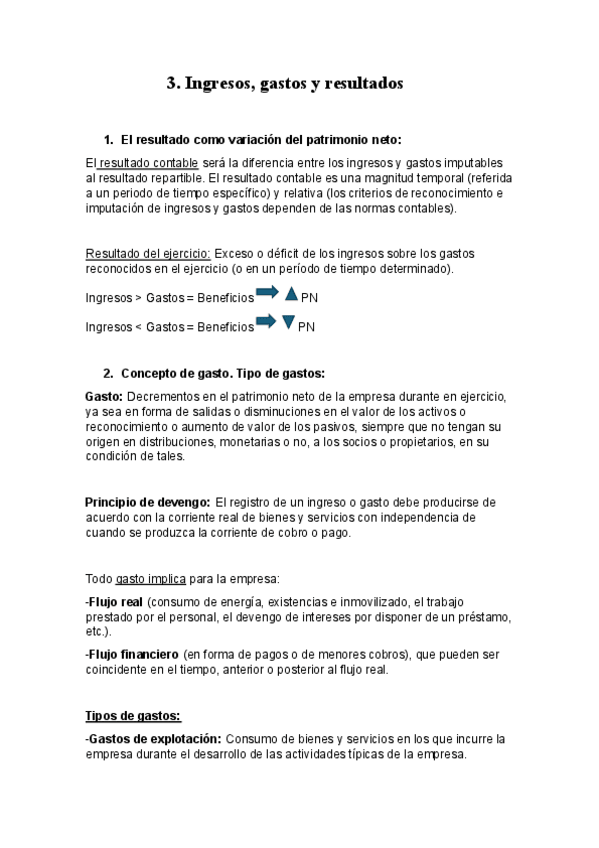 3. Ingresos, gastos y resultados

1. El resultado como variación del patrimonio neto:

El resultado contable será la diferencia entre los ingresos y gastos imputables al resultado repartible. El resultado contable es una magnitud temporal (referida a un periodo de tiempo específico) y relativa (los criterios de reconocimiento e imputación de ingresos y gastos dependen de las normas contables).

Resultado del ejercicio: Exceso o déficit de los ingresos sobre los gastos reconocidos en el ejercicio (o en un período de tiempo determinado).

Ingresos > Gastos = Beneficios PN

Ingresos < Gastos = Beneficios PN

2. Concepto de gasto. Tipo de gastos:

Gasto: Decrementos en el patrimonio neto de la empresa durante en ejercicio, ya sea en forma de salidas o disminuciones en el valor de los activos o reconocimiento o aumento de valor de los pasivos, siempre que no tengan su origen en distribuciones, monetarias o no, a los socios o propietarios, en su condición de tales.

Principio de devengo: El registro de un ingreso o gasto debe producirse de acuerdo con la corriente real de bienes y servicios con independencia de cuando se produzca la corriente de cobro o pago.

Todo gasto implica para la empresa:

-Flujo real (consumo de energía, existencias e inmovilizado, el trabajo prestado por el personal, el devengo de intereses por disponer de un préstamo, etc.).

-Flujo financiero (en forma de pagos o de menores cobros), que pueden ser coincidente en el tiempo, anterior o posterior al flujo real.

Tipos de gastos:

-Gastos de explotación: Consumo de bienes y servicios en los que incurre la empresa durante el desarrollo de las actividades típicas de la empresa.